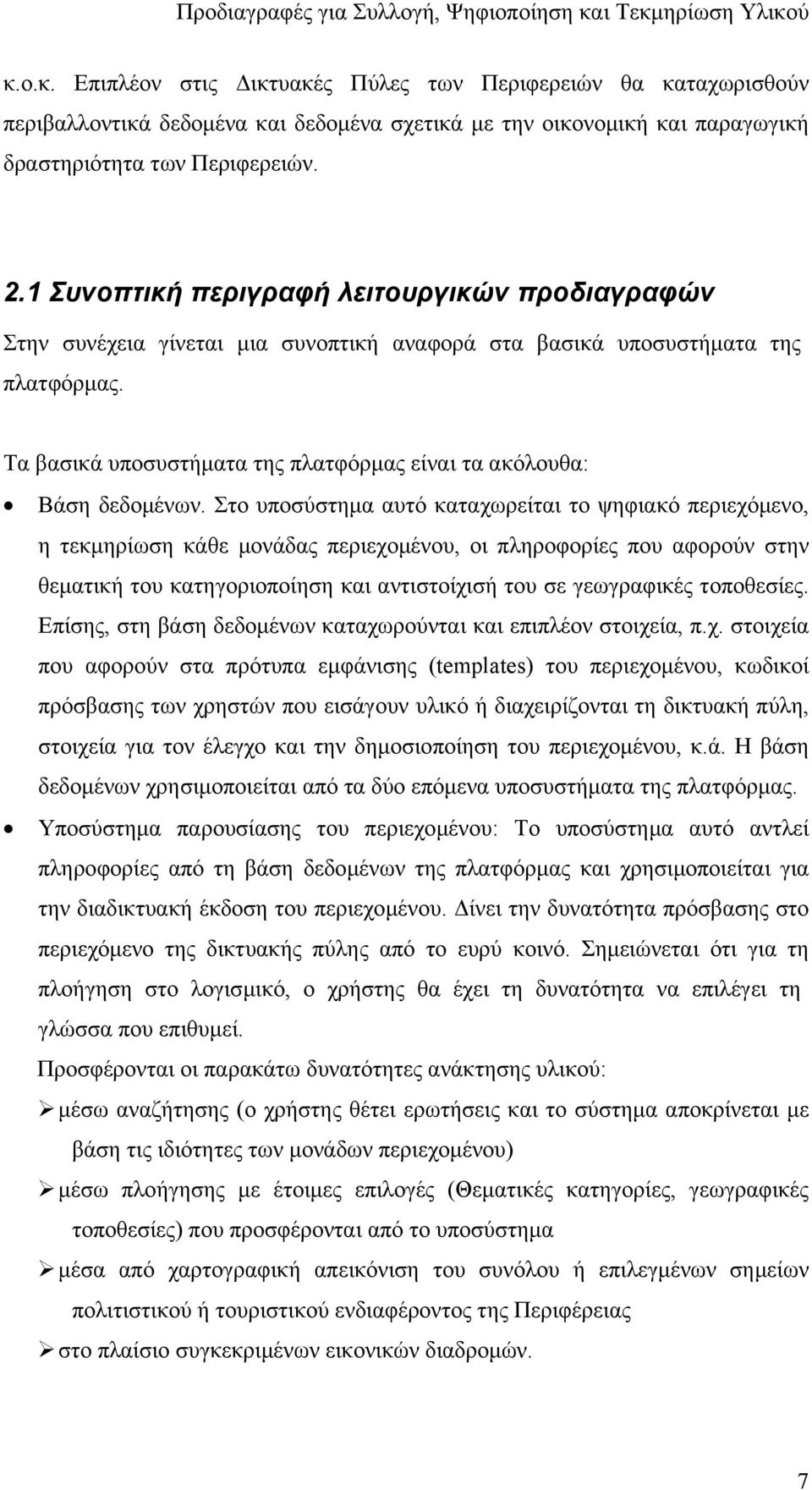 Προδιαγραφές για Συλλογή, Ψηφιοποίηση και Τεκμηρίωση Υλικού

κ.ο.κ. Επιπλέον στις Δικτυακές Πύλες των Περιφερειών θα καταχωρισθούν περιβαλλοντικά δεδομένα και δεδομένα σχετικά με την οικονομική και παραγωγική δραστηριότητα των Περιφερειών.

2.1 Συνοπτική περιγραφή λειτουργικών προδιαγραφών

Στην συνέχεια γίνεται μια συνοπτική αναφορά στα βασικά υποσυστήματα της πλατφόρμας.

Τα βασικά υποσυστήματα της πλατφόρμας είναι τα ακόλουθα:

• Βάση δεδομένων. Στο υποσύστημα αυτό καταχωρείται το ψηφιακό περιεχόμενο, η τεκμηρίωση κάθε μονάδας περιεχομένου, οι πληροφορίες που αφορούν στην θεματική του κατηγοριοποίηση και αντιστοίχισή του σε γεωγραφικές τοποθεσίες. Επίσης, στη βάση δεδομένων καταχωρούνται και επιπλέον στοιχεία, π.χ. στοιχεία που αφορούν στα πρότυπα εμφάνισης (templates) του περιεχομένου, κωδικοί πρόσβασης των χρηστών που εισάγουν υλικό ή διαχειρίζονται τη δικτυακή πύλη, στοιχεία για τον έλεγχο και την δημοσιοποίηση του περιεχομένου, κ.ά. Η βάση δεδομένων χρησιμοποιείται από τα δύο επόμενα υποσυστήματα της πλατφόρμας.

• Υποσύστημα παρουσίασης του περιεχομένου: Το υποσύστημα αυτό αντλεί πληροφορίες από τη βάση δεδομένων της πλατφόρμας και χρησιμοποιείται για την διαδικτυακή έκδοση του περιεχομένου. Δίνει την δυνατότητα πρόσβασης στο περιεχόμενο της δικτυακής πύλης από το ευρύ κοινό. Σημειώνεται ότι για τη πλοήγηση στο λογισμικό, ο χρήστης θα έχει τη δυνατότητα να επιλέγει τη γλώσσα που επιθυμεί.

Προσφέρονται οι παρακάτω δυνατότητες ανάκτησης υλικού:

➢ μέσω αναζήτησης (ο χρήστης θέτει ερωτήσεις και το σύστημα αποκρίνεται με βάση τις ιδιότητες των μονάδων περιεχομένου)

➢ μέσω πλοήγησης με έτοιμες επιλογές (Θεματικές κατηγορίες, γεωγραφικές τοποθεσίες) που προσφέρονται από το υποσύστημα

➢ μέσα από χαρτογραφική απεικόνιση του συνόλου ή επιλεγμένων σημείων πολιτιστικού ή τουριστικού ενδιαφέροντος της Περιφέρειας

➢ στο πλαίσιο συγκεκριμένων εικονικών διαδρομών.

7